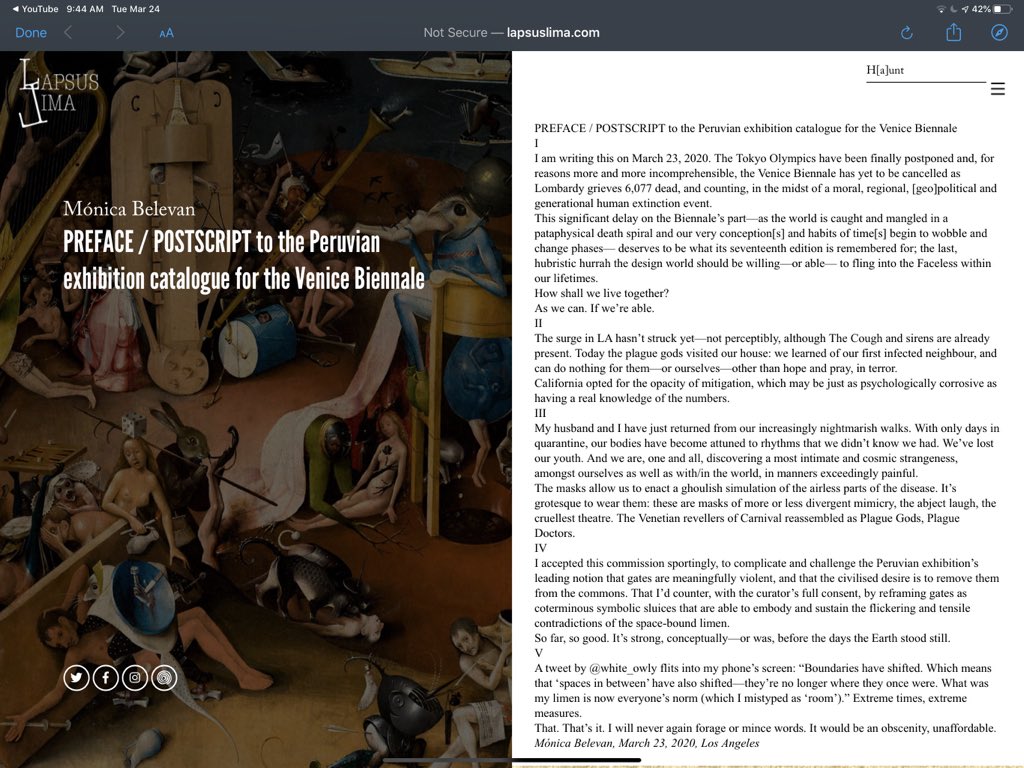 ◀ YouTube 9:44 AM Tue Mar 24
42%
Done AA Not Secure — lapsuslima.com

LAPSUS LIMA

Mónica Belevan
PREFACE / POSTSCRIPT to the Peruvian exhibition catalogue for the Venice Biennale

H[a]unt

PREFACE / POSTSCRIPT to the Peruvian exhibition catalogue for the Venice Biennale
I
I am writing this on March 23, 2020. The Tokyo Olympics have been finally postponed and, for reasons more and more incomprehensible, the Venice Biennale has yet to be cancelled as Lombardy grieves 6,077 dead, and counting, in the midst of a moral, regional, [geo]political and generational human extinction event.
This significant delay on the Biennale's part—as the world is caught and mangled in a pataphysical death spiral and our very conception[s] and habits of time[s] begin to wobble and change phases— deserves to be what its seventeenth edition is remembered for; the last, hubristic hurrah the design world should be willing—or able— to fling into the Faceless within our lifetimes.
How shall we live together?
As we can. If we're able.
II
The surge in LA hasn't struck yet—not perceptibly, although The Cough and sirens are already present. Today the plague gods visited our house: we learned of our first infected neighbour, and can do nothing for them—or ourselves—other than hope and pray, in terror.
California opted for the opacity of mitigation, which may be just as psychologically corrosive as having a real knowledge of the numbers.
III
My husband and I have just returned from our increasingly nightmarish walks. With only days in quarantine, our bodies have become attuned to rhythms that we didn't know we had. We've lost our youth. And we are, one and all, discovering a most intimate and cosmic strangeness, amongst ourselves as well as with/in the world, in manners exceedingly painful.
The masks allow us to enact a ghoulish simulation of the airless parts of the disease. It's grotesque to wear them: these are masks of more or less divergent mimicry, the abject laugh, the cruellest theatre. The Venetian revellers of Carnival reassembled as Plague Gods, Plague Doctors.
IV
I accepted this commission sportingly, to complicate and challenge the Peruvian exhibition's leading notion that gates are meaningfully violent, and that the civilised desire is to remove them from the commons. That I'd counter, with the curator's full consent, by reframing gates as coterminous symbolic sluices that are able to embody and sustain the flickering and tensile contradictions of the space-bound limen.
So far, so good. It's strong, conceptually—or was, before the days the Earth stood still.
V
A tweet by @white_owly flits into my phone's screen: "Boundaries have shifted. Which means that 'spaces in between' have also shifted—they're no longer where they once were. What was my limen is now everyone's norm (which I mistyped as 'room')." Extreme times, extreme measures.
That. That's it. I will never again forage or mince words. It would be an obscenity, unaffordable.
Mónica Belevan, March 23, 2020, Los Angeles